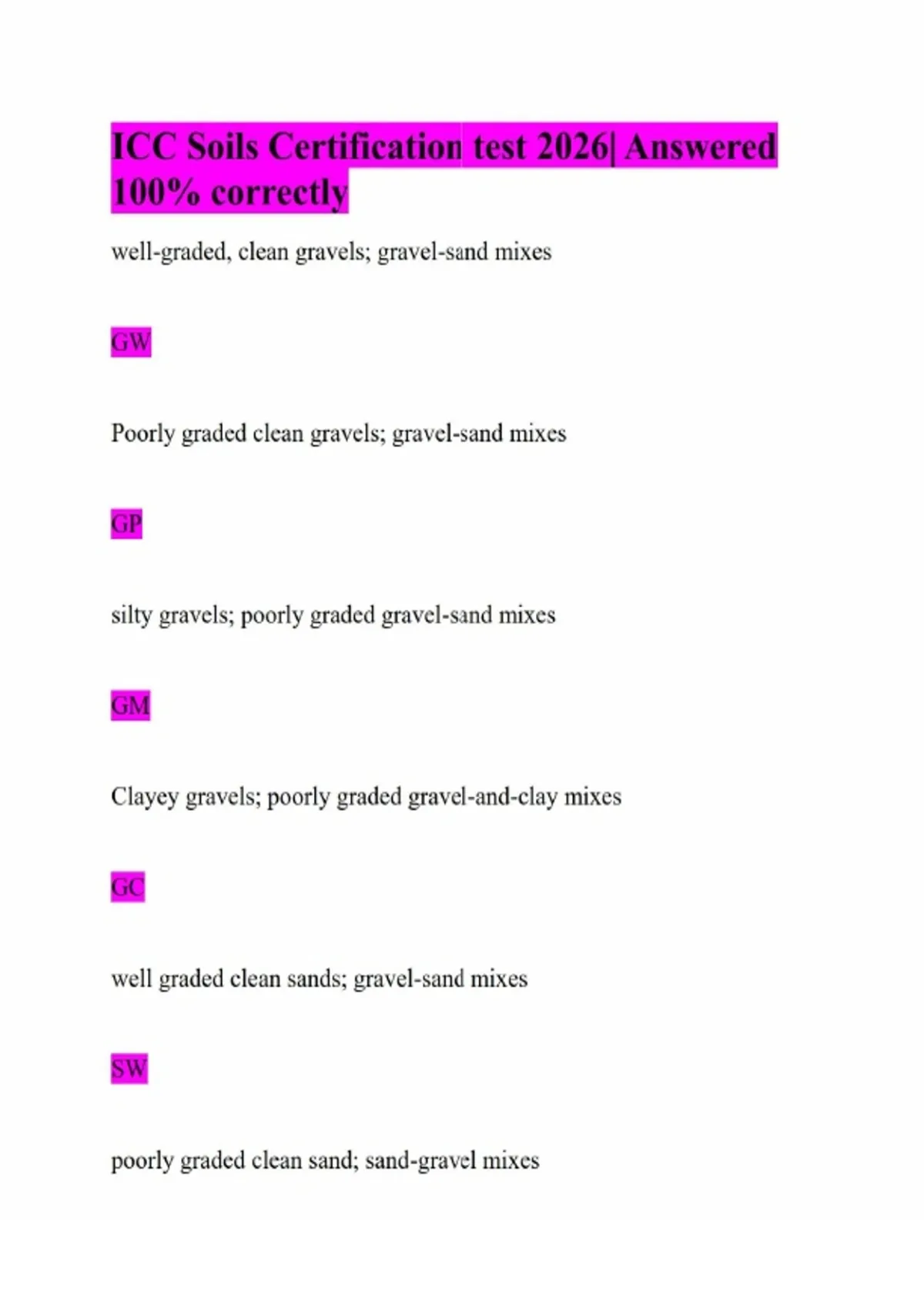 ICC Soils Certification test 2026| Answered 100% correctly

well-graded, clean gravels; gravel-sand mixes

GW

Poorly graded clean gravels; gravel-sand mixes

GP

silty gravels; poorly graded gravel-sand mixes

GM

Clayey gravels; poorly graded gravel-and-clay mixes

GC

well graded clean sands; gravel-sand mixes

SW

poorly graded clean sand; sand-gravel mixes